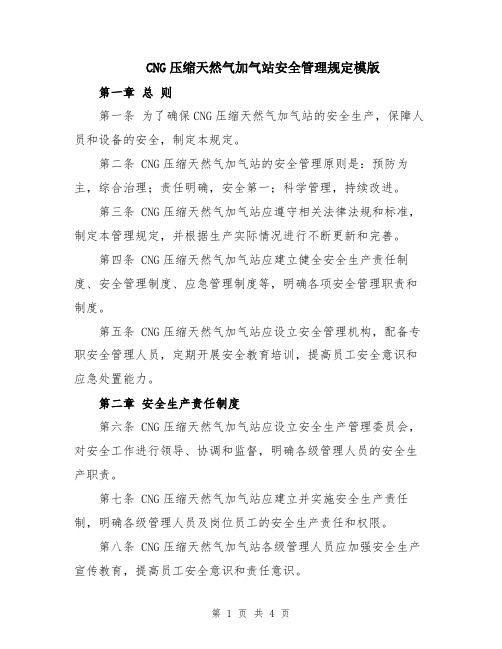 CNG 压缩天然气加气站安全管理规定模版

第一章 总 则

第一条 为了确保 CNG 压缩天然气加气站的安全生产，保障人员和设备的安全，制定本规定。

第二条 CNG 压缩天然气加气站的安全管理原则是：预防为主，综合治理；责任明确，安全第一；科学管理，持续改进。

第三条 CNG 压缩天然气加气站应遵守相关法律法规和标准，制定本管理规定，并根据生产实际情况进行不断更新和完善。

第四条 CNG 压缩天然气加气站应建立健全安全生产责任制度、安全管理制度、应急管理制度等，明确各项安全管理职责和制度。

第五条 CNG 压缩天然气加气站应设立安全管理机构，配备专职安全管理人员，定期开展安全教育培训，提高员工安全意识和应急处置能力。

第二章 安全生产责任制度

第六条 CNG 压缩天然气加气站应设立安全生产管理委员会，对安全工作进行领导、协调和监督，明确各级管理人员的安全生产职责。

第七条 CNG 压缩天然气加气站应建立并实施安全生产责任制，明确各级管理人员及岗位员工的安全生产责任和权限。

第八条 CNG 压缩天然气加气站各级管理人员应加强安全生产宣传教育，提高员工安全意识和责任意识。

第 1 页 共 4 页